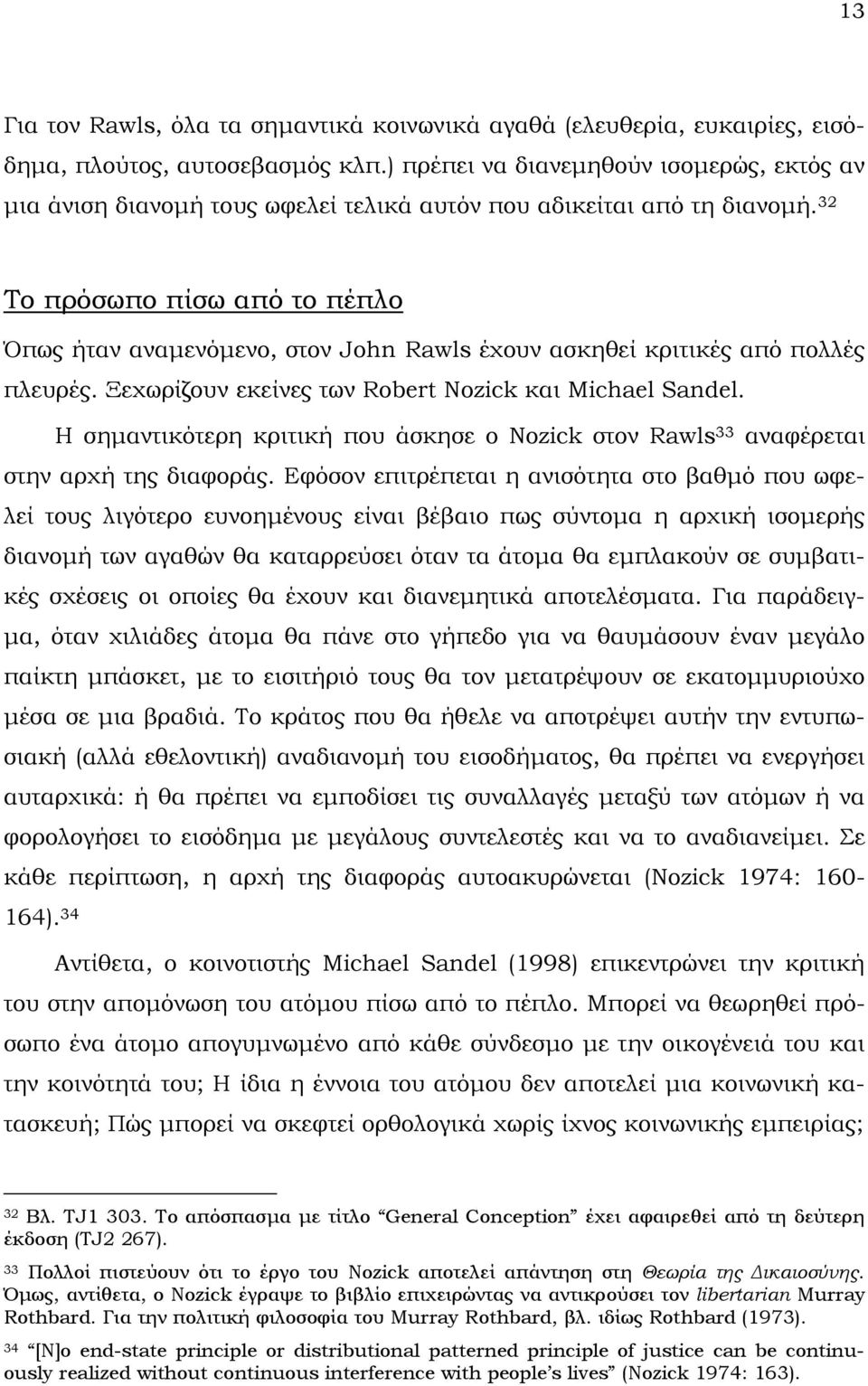 13

Για τον Rawls, όλα τα σημαντικά κοινωνικά αγαθά (ελευθερία, ευκαιρίες, εισόδημα, πλούτος, αυτοσεβασμός κλπ.) πρέπει να διανεμηθούν ισομερώς, εκτός αν μια άνιση διανομή τους ωφελεί τελικά αυτόν που αδικείται από τη διανομή.$^{32}$

Το πρόσωπο πίσω από το πέπλο

Όπως ήταν αναμενόμενο, στον John Rawls έχουν ασκηθεί κριτικές από πολλές πλευρές. Ξεχωρίζουν εκείνες των Robert Nozick και Michael Sandel.

Η σημαντικότερη κριτική που άσκησε ο Nozick στον Rawls$^{33}$ αναφέρεται στην αρχή της διαφοράς. Εφόσον επιτρέπεται η ανισότητα στο βαθμό που ωφελεί τους λιγότερο ευνοημένους είναι βέβαιο πως σύντομα η αρχική ισομερής διανομή των αγαθών θα καταρρεύσει όταν τα άτομα θα εμπλακούν σε συμβατικές σχέσεις οι οποίες θα έχουν και διανεμητικά αποτελέσματα. Για παράδειγμα, όταν χιλιάδες άτομα θα πάνε στο γήπεδο για να θαυμάσουν έναν μεγάλο παίκτη μπάσκετ, με το εισιτήριό τους θα τον μετατρέψουν σε εκατομμυριούχο μέσα σε μια βραδιά. Το κράτος που θα ήθελε να αποτρέψει αυτήν την εντυπωσιακή (αλλά εθελοντική) αναδιανομή του εισοδήματος, θα πρέπει να ενεργήσει αυταρχικά: ή θα πρέπει να εμποδίσει τις συναλλαγές μεταξύ των ατόμων ή να φορολογήσει το εισόδημα με μεγάλους συντελεστές και να το αναδιανείμει. Σε κάθε περίπτωση, η αρχή της διαφοράς αυτοακυρώνεται (Nozick 1974: 160-164).$^{34}$

Αντίθετα, ο κοινοτιστής Michael Sandel (1998) επικεντρώνει την κριτική του στην απομόνωση του ατόμου πίσω από το πέπλο. Μπορεί να θεωρηθεί πρόσωπο ένα άτομο απογυμνωμένο από κάθε σύνδεσμο με την οικογένειά του και την κοινότητά του; Η ίδια η έννοια του ατόμου δεν αποτελεί μια κοινωνική κατασκευή; Πώς μπορεί να σκεφτεί ορθολογικά χωρίς ίχνος κοινωνικής εμπειρίας;

$^{32}$ Βλ. TJ1 303. Το απόσπασμα με τίτλο “General Conception” έχει αφαιρεθεί από τη δεύτερη έκδοση (TJ2 267).

$^{33}$ Πολλοί πιστεύουν ότι το έργο του Nozick αποτελεί απάντηση στη Θεωρία της Δικαιοσύνης. Όμως, αντίθετα, ο Nozick έγραψε το βιβλίο επιχειρώντας να αντικρούσει τον libertarian Murray Rothbard. Για την πολιτική φιλοσοφία του Murray Rothbard, βλ. ιδίως Rothbard (1973).

$^{34}$ “[N]o end-state principle or distributional patterned principle of justice can be continuously realized without continuous interference with people’s lives” (Nozick 1974: 163).